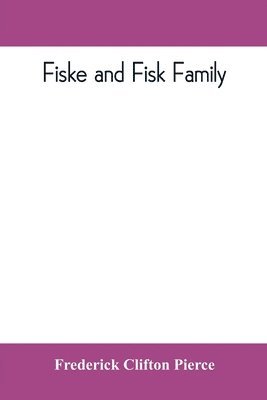 Fiske and Fisk Family

Frederick Clifton Pierce